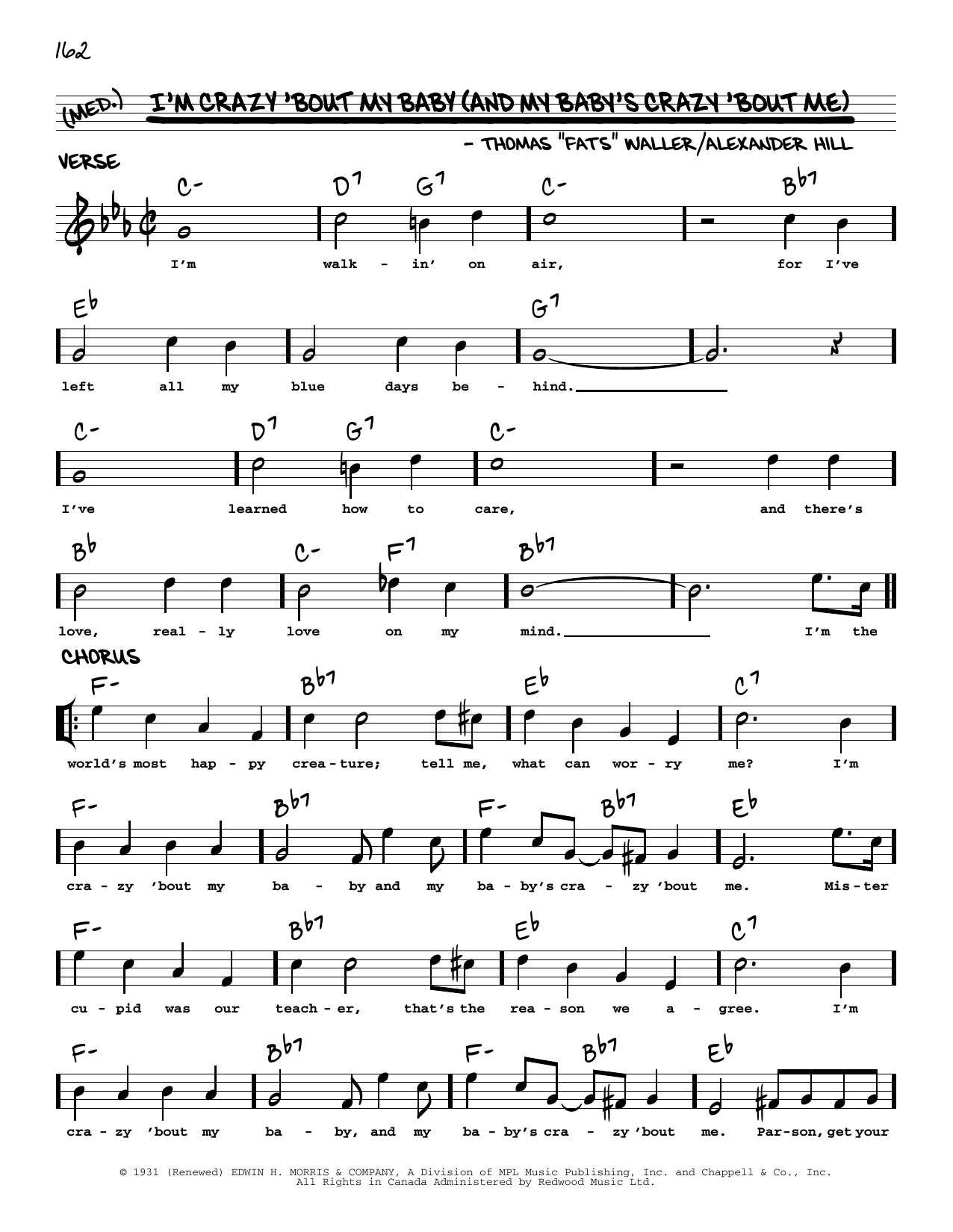 162

(MED.) I'M CRAZY 'BOUT MY BABY (AND MY BABY'S CRAZY 'BOUT ME)

- THOMAS "FATS" WALLER/ALEXANDER HILL

VERSE

C- D7 G7 C- Bb7
I'm walk - in' on air, for I've

Eb G7
left all my blue days be - hind.

C- D7 G7 C-
I've learned how to care, and there's

Bb C- F7 Bb7
love, real - ly love on my mind. I'm the

CHORUS

F- Bb7 Eb C7
world's most hap - py crea - ture; tell me, what can wor - ry me? I'm

F- Bb7 F- Bb7 Eb
cra - zy 'bout my ba - by and my ba - by's cra - zy 'bout me. Mis - ter

F- Bb7 Eb C7
cu - pid was our teach - er, that's the rea - son we a - gree. I'm

F- Bb7 F- Bb7 Eb
cra - zy 'bout my ba - by, and my ba - by's cra - zy 'bout me. Par - son, get your

© 1931 (Renewed) EDWIN H. MORRIS & COMPANY, A Division of MPL Music Publishing, Inc. and Chappell & Co., Inc.
All Rights in Canada Administered by Redwood Music Ltd.